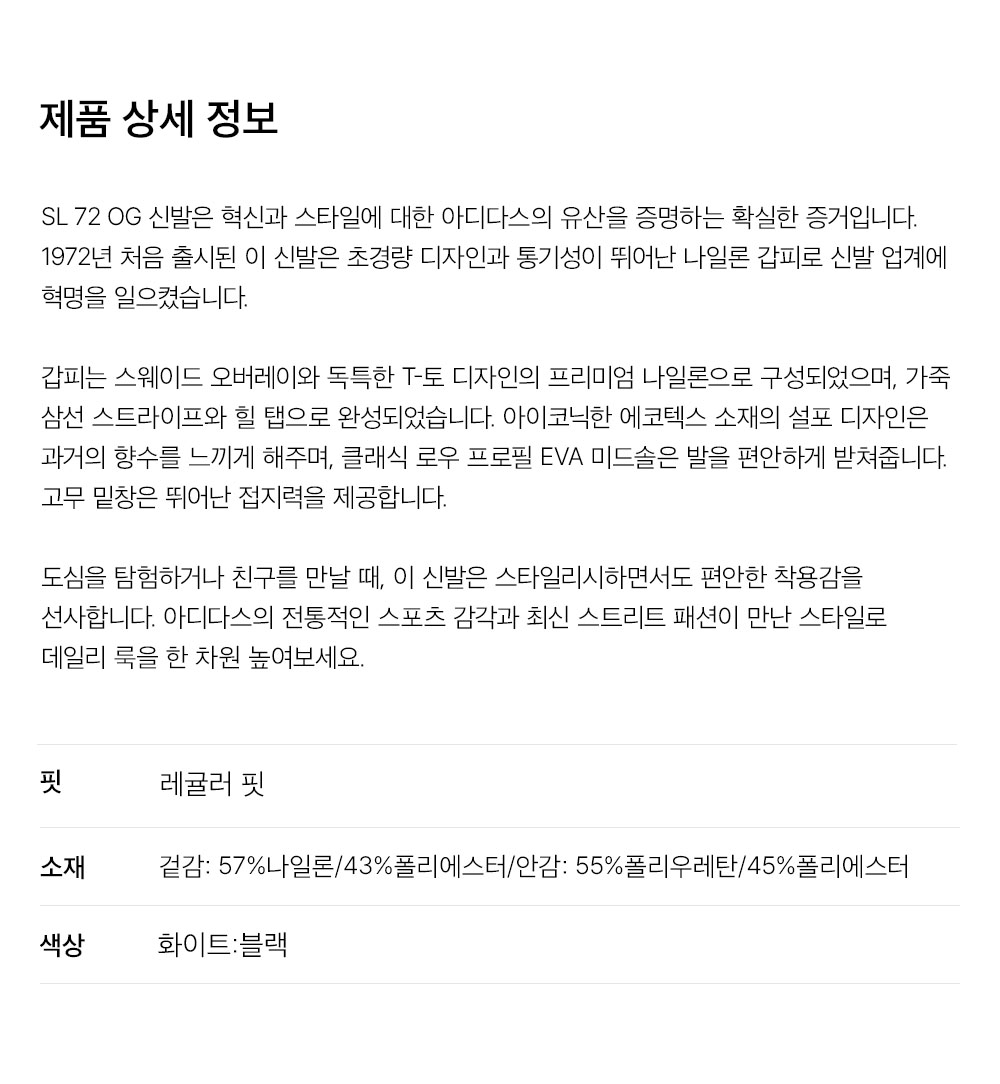 제품 상세 정보

SL 72 OG 신발은 혁신과 스타일에 대한 아디다스의 유산을 증명하는 확실한 증거입니다. 1972년 처음 출시된 이 신발은 초경량 디자인과 통기성이 뛰어난 나일론 갑피로 신발 업계에 혁명을 일으켰습니다.

갑피는 스웨이드 오버레이와 독특한 T-토 디자인의 프리미엄 나일론으로 구성되었으며, 가죽 삼선 스트라이프와 힐 탭으로 완성되었습니다. 아이코닉한 에코텍스 소재의 설포 디자인은 과거의 향수를 느끼게 해주며, 클래식 로우 프로필 EVA 미드솔은 발을 편안하게 받쳐줍니다. 고무 밑창은 뛰어난 접지력을 제공합니다.

도심을 탐험하거나 친구를 만날 때, 이 신발은 스타일리시하면서도 편안한 착용감을 선사합니다. 아디다스의 전통적인 스포츠 감각과 최신 스트리트 패션이 만난 스타일로 데일리 룩을 한 차원 높여보세요.

| 핏 | 레귤러 핏 |
|---|---|
| 소재 | 겉감: 57%나일론/43%폴리에스터/안감: 55%폴리우레탄/45%폴리에스터 |
| 색상 | 화이트:블랙 |